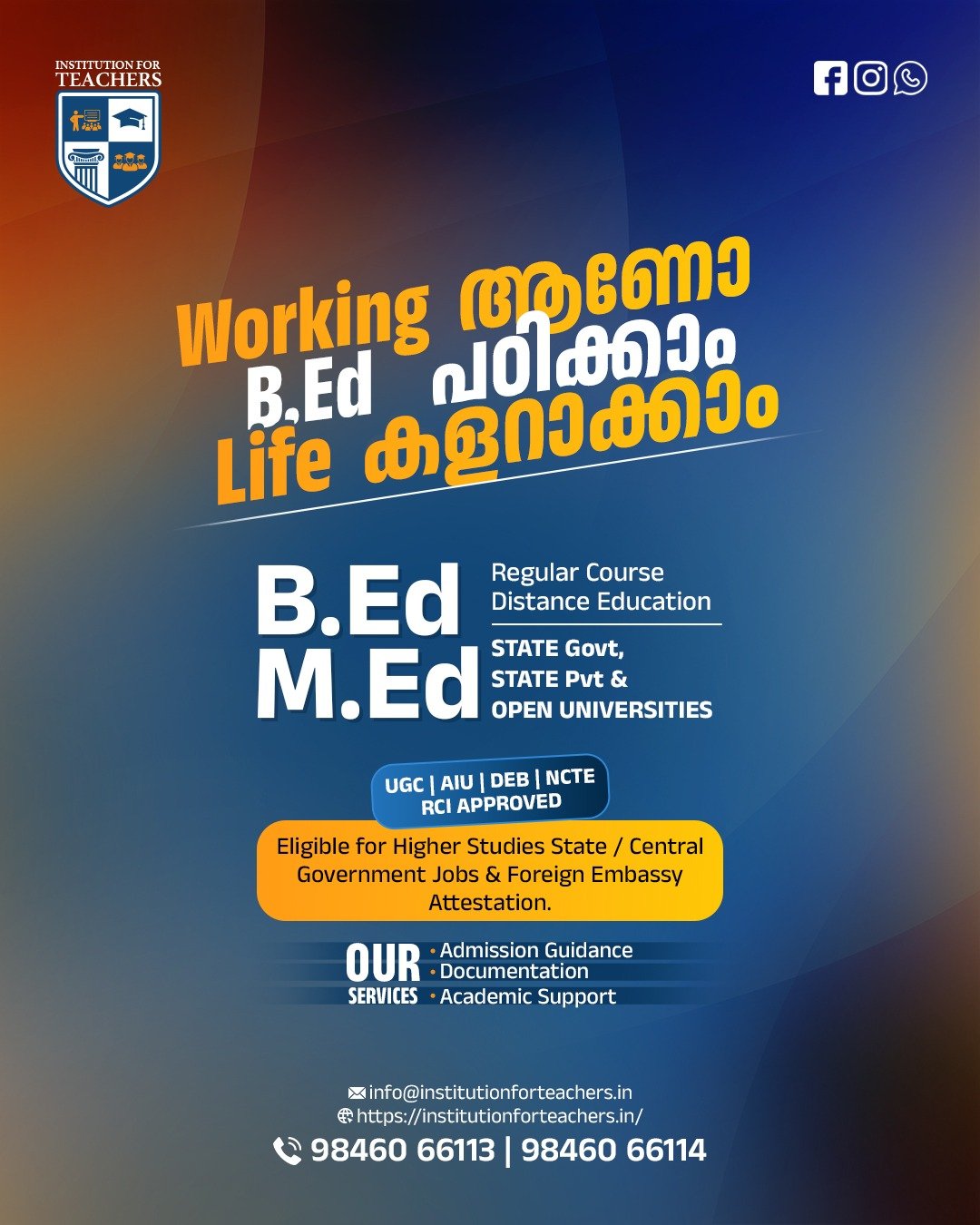 INSTITUTION FOR
TEACHERS

Working ആണോ
B.Ed പഠിക്കാം
Life കളറാക്കാം

B.Ed
M.Ed

Regular Course
Distance Education

STATE Govt,
STATE Pvt &
OPEN UNIVERSITIES

UGC | AIU | DEB | NCTE
RCI APPROVED

Eligible for Higher Studies State / Central Government Jobs & Foreign Embassy Attestation.

OUR
SERVICES

• Admission Guidance
• Documentation
• Academic Support

info@institutionforteachers.in
https://institutionforteachers.in/
98460 66113 | 98460 66114